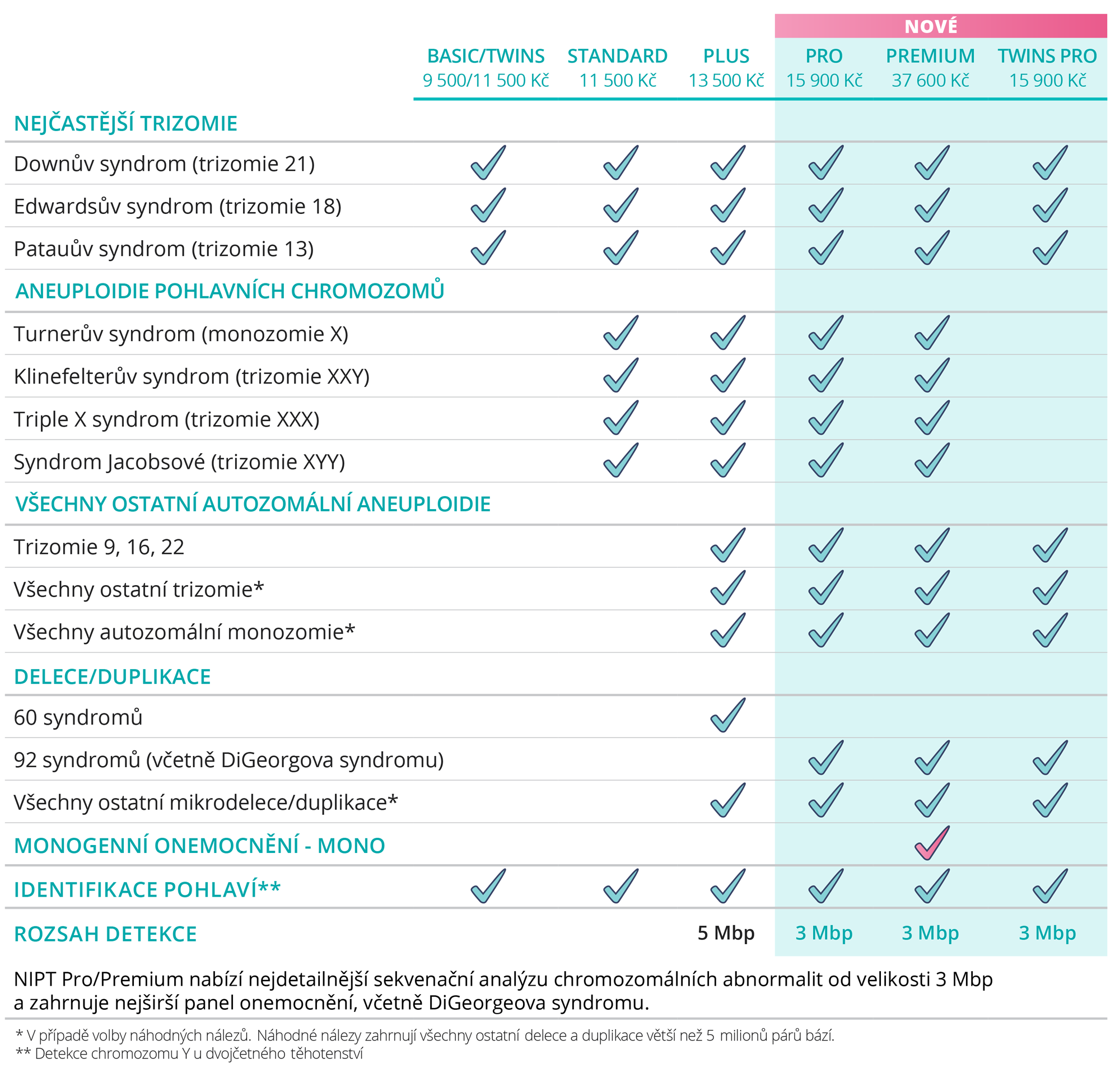 NOVÉ

| | BASIC/TWINS 9 500/11 500 Kč | STANDARD 11 500 Kč | PLUS 13 500 Kč | PRO 15 900 Kč | PREMIUM 37 600 Kč | TWINS PRO 15 900 Kč |
|---|---|---|---|---|---|---|
| NEJČASTĚJŠÍ TRIZOMIE | | | | | | |
| Downův syndrom (trizomie 21) | ✓ | ✓ | ✓ | ✓ | ✓ | ✓ |
| Edwardsův syndrom (trizomie 18) | ✓ | ✓ | ✓ | ✓ | ✓ | ✓ |
| Patauův syndrom (trizomie 13) | ✓ | ✓ | ✓ | ✓ | ✓ | ✓ |
| ANEUPLOIDIE POHLAVNÍCH CHROMOZOMŮ | | | | | | |
| Turnerův syndrom (monozomie X) | | ✓ | ✓ | ✓ | ✓ | |
| Klinefelterův syndrom (trizomie XXY) | | ✓ | ✓ | ✓ | ✓ | |
| Triple X syndrom (trizomie XXX) | | ✓ | ✓ | ✓ | ✓ | |
| Syndrom Jacobsové (trizomie XYY) | | ✓ | ✓ | ✓ | ✓ | |
| VŠECHNY OSTATNÍ AUTOZOMÁLNÍ ANEUPLOIDIE | | | | | | |
| Trizomie 9, 16, 22 | | | ✓ | ✓ | ✓ | ✓ |
| Všechny ostatní trizomie* | | | ✓ | ✓ | ✓ | ✓ |
| Všechny autozomální monozomie* | | | ✓ | ✓ | ✓ | ✓ |
| DELECE/DUPLIKACE | | | | | | |
| 60 syndromů | | | ✓ | | | |
| 92 syndromů (včetně DiGeorgova syndromu) | | | | ✓ | ✓ | ✓ |
| Všechny ostatní mikrodelece/duplikace* | | | ✓ | ✓ | ✓ | ✓ |
| MONOGENNÍ ONEMOCNĚNÍ - MONO | | | | | ✓ | |
| IDENTIFIKACE POHLAVÍ** | ✓ | ✓ | ✓ | ✓ | ✓ | ✓ |
| ROZSAH DETEKCE | | | 5 Mbp | 3 Mbp | 3 Mbp | 3 Mbp |

NIPT Pro/Premium nabízí nejdetailnější sekvenační analýzu chromozomálních abnormalit od velikosti 3 Mbp a zahrnuje nejširší panel onemocnění, včetně DiGeorgeova syndromu.

* V případě volby náhodných nálezů. Náhodné nálezy zahrnují všechny ostatní delece a duplikace větší než 5 milionů párů bází.
** Detekce chromozomu Y u dvojčetného těhotenství